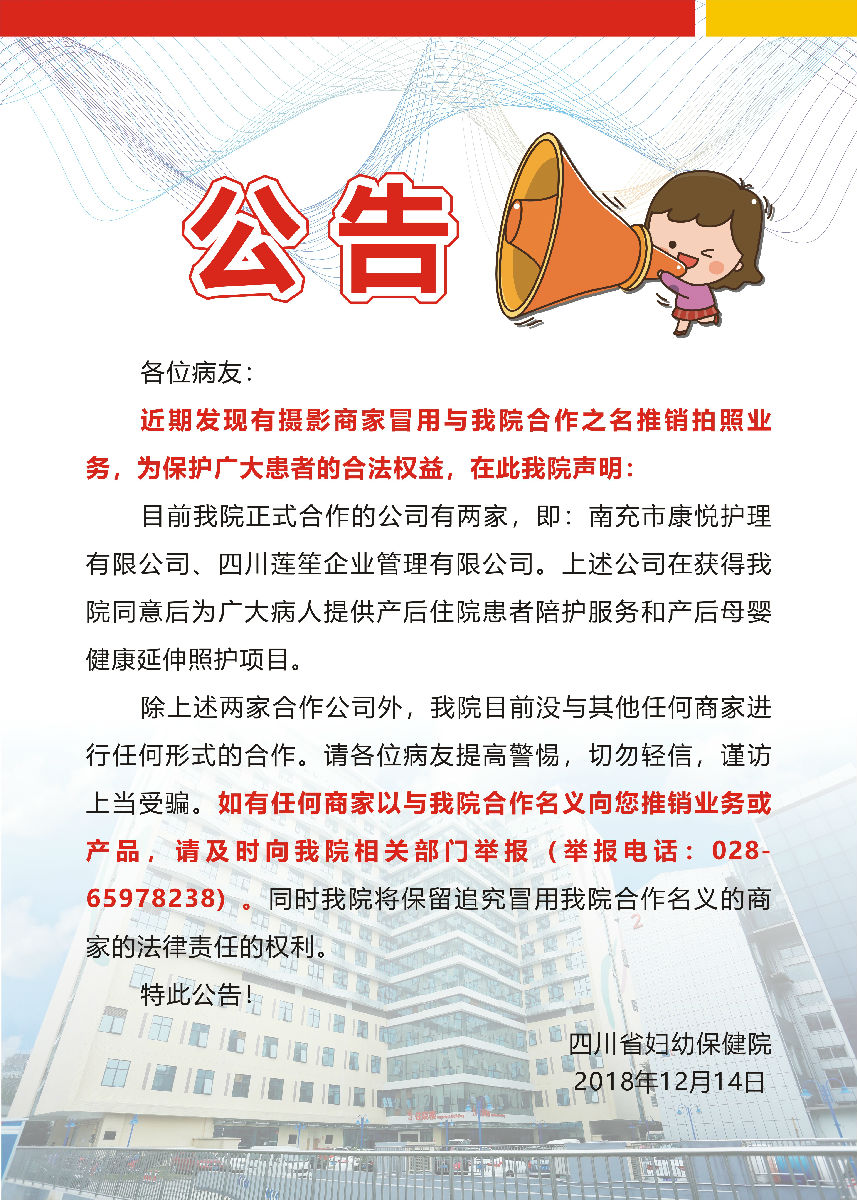 公告

各位病友：

近期发现有摄影商家冒用与我院合作之名推销拍照业务，为保护广大患者的合法权益，在此我院声明：

目前我院正式合作的公司有两家，即：南充市康悦护理有限公司、四川莲笙企业管理有限公司。上述公司在获得我院同意后为广大病人提供产后住院患者陪护服务和产后母婴健康延伸照护项目。

除上述两家合作公司外，我院目前没与其他任何商家进行任何形式的合作。请各位病友提高警惕，切勿轻信，谨访上当受骗。如有任何商家以与我院合作名义向您推销业务或产品，请及时向我院相关部门举报（举报电话：028-65978238）。同时我院将保留追究冒用我院合作名义的商家的法律责任的权利。

特此公告！

四川省妇幼保健院
2018年12月14日